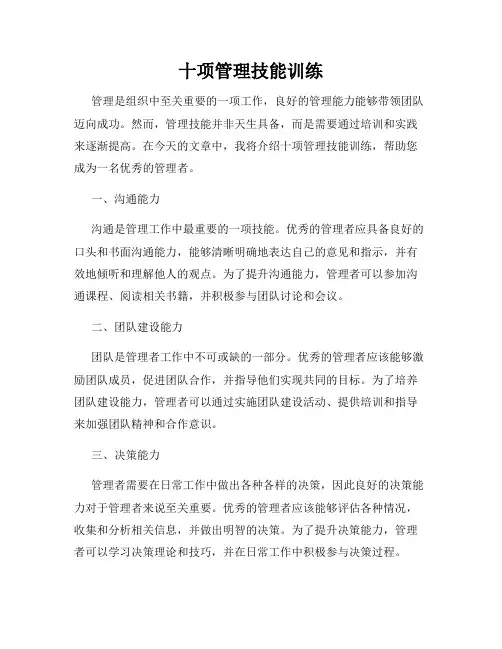 十项管理技能训练

管理是组织中至关重要的一项工作，良好的管理能力能够带领团队迈向成功。然而，管理技能并非天生具备，而是需要通过培训和实践来逐渐提高。在今天的文章中，我将介绍十项管理技能训练，帮助您成为一名优秀的管理者。

一、沟通能力

沟通是管理工作中最重要的一项技能。优秀的管理者应具备良好的口头和书面沟通能力，能够清晰明确地表达自己的意见和指示，并有效地倾听和理解他人的观点。为了提升沟通能力，管理者可以参加沟通课程、阅读相关书籍，并积极参与团队讨论和会议。

二、团队建设能力

团队是管理者工作中不可或缺的一部分。优秀的管理者应该能够激励团队成员，促进团队合作，并指导他们实现共同的目标。为了培养团队建设能力，管理者可以通过实施团队建设活动、提供培训和指导来加强团队精神和合作意识。

三、决策能力

管理者需要在日常工作中做出各种各样的决策，因此良好的决策能力对于管理者来说至关重要。优秀的管理者应该能够评估各种情况，收集和分析相关信息，并做出明智的决策。为了提升决策能力，管理者可以学习决策理论和技巧，并在日常工作中积极参与决策过程。